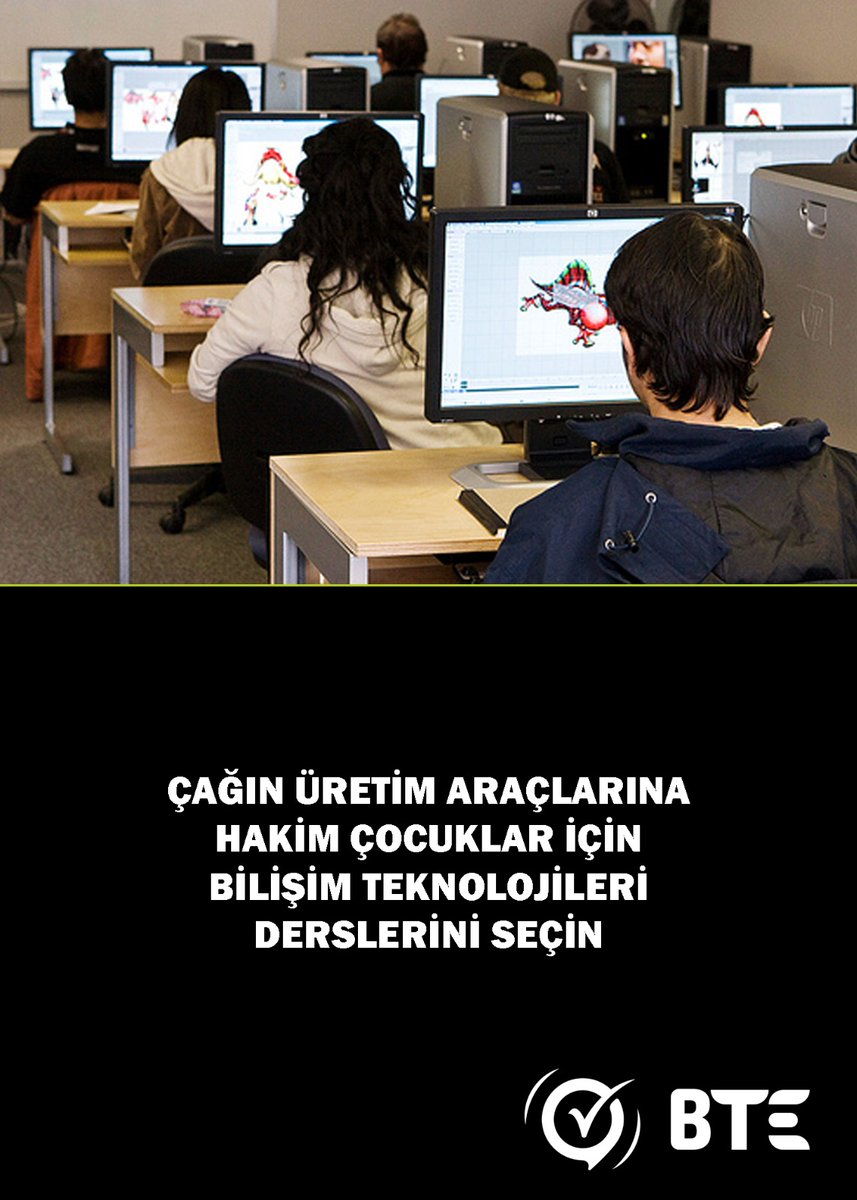 ÇAĞIN ÜRETİM ARAÇLARINA HAKİM ÇOCUKLAR İÇİN BİLİŞİM TEKNOLOJİLERİ DERSLERİNİ SEÇİN

BTE